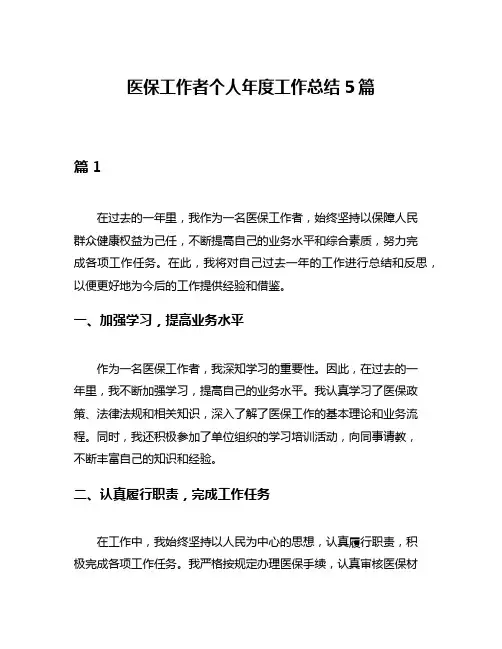 医保工作者个人年度工作总结 5 篇

篇 1

在过去的一年里，我作为一名医保工作者，始终坚持以保障人民群众健康权益为己任，不断提高自己的业务水平和综合素质，努力完成各项工作任务。在此，我将对自己过去一年的工作进行总结和反思，以便更好地为今后的工作提供经验和借鉴。

一、加强学习，提高业务水平

作为一名医保工作者，我深知学习的重要性。因此，在过去的一年里，我不断加强学习，提高自己的业务水平。我认真学习了医保政策、法律法规和相关知识，深入了解了医保工作的基本理论和业务流程。同时，我还积极参加了单位组织的学习培训活动，向同事请教，不断丰富自己的知识和经验。

二、认真履行职责，完成工作任务

在工作中，我始终坚持以人民为中心的思想，认真履行职责，积极完成各项工作任务。我严格按规定办理医保手续，认真审核医保材